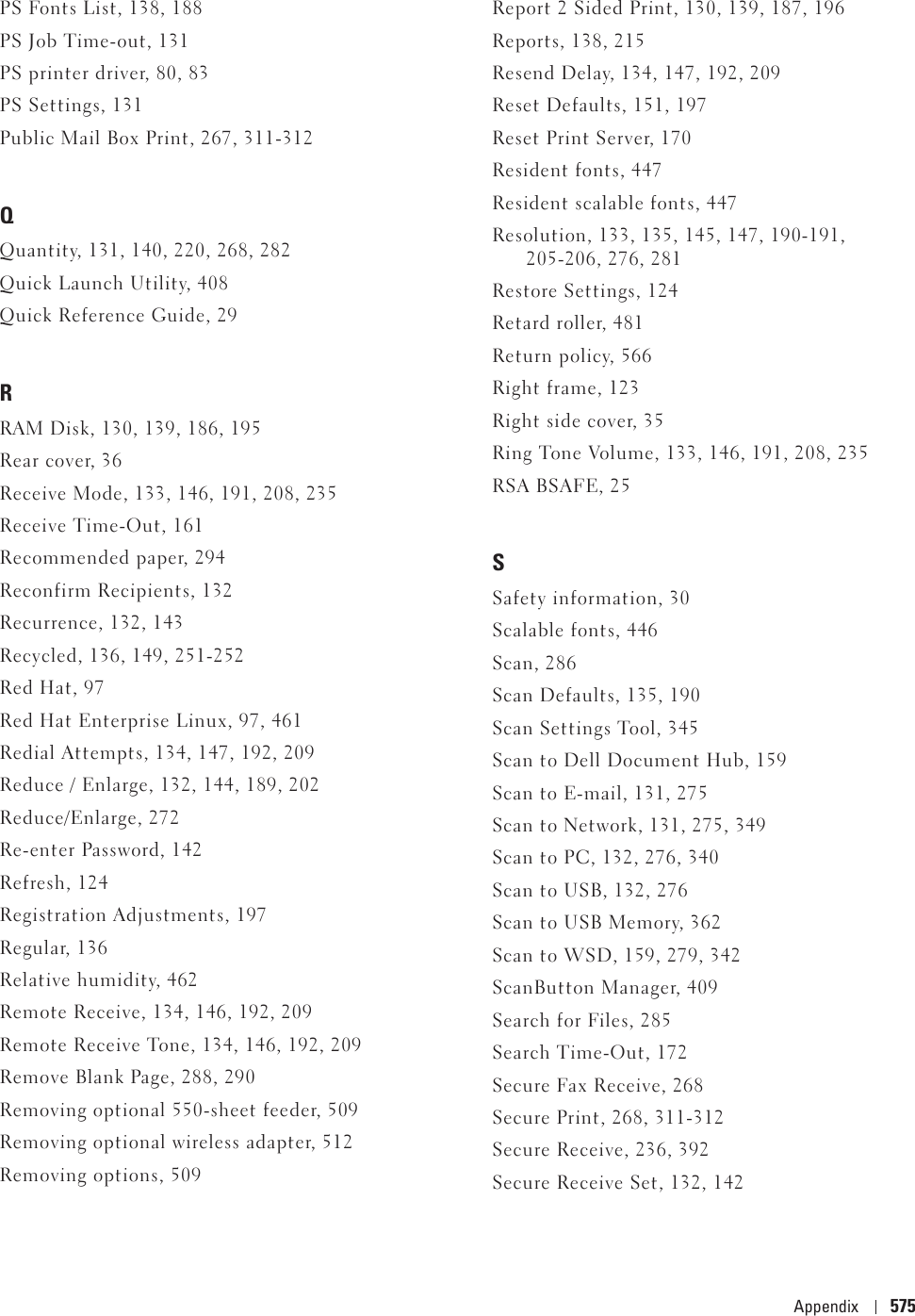 PS Fonts List, 138, 188
PS Job Time-out, 131
PS printer driver, 80, 83
PS Settings, 131
Public Mail Box Print, 267, 311-312

Q
Quantity, 131, 140, 220, 268, 282
Quick Launch Utility, 408
Quick Reference Guide, 29

R
RAM Disk, 130, 139, 186, 195
Rear cover, 36
Receive Mode, 133, 146, 191, 208, 235
Receive Time-Out, 161
Recommended paper, 294
Reconfirm Recipients, 132
Recurrence, 132, 143
Recycled, 136, 149, 251-252
Red Hat, 97
Red Hat Enterprise Linux, 97, 461
Redial Attempts, 134, 147, 192, 209
Reduce / Enlarge, 132, 144, 189, 202
Reduce/Enlarge, 272
Re-enter Password, 142
Refresh, 124
Registration Adjustments, 197
Regular, 136
Relative humidity, 462
Remote Receive, 134, 146, 192, 209
Remote Receive Tone, 134, 146, 192, 209
Remove Blank Page, 288, 290
Removing optional 550-sheet feeder, 509
Removing optional wireless adapter, 512
Removing options, 509

Report 2 Sided Print, 130, 139, 187, 196
Reports, 138, 215
Resend Delay, 134, 147, 192, 209
Reset Defaults, 151, 197
Reset Print Server, 170
Resident fonts, 447
Resident scalable fonts, 447
Resolution, 133, 135, 145, 147, 190-191, 205-206, 276, 281
Restore Settings, 124
Retard roller, 481
Return policy, 566
Right frame, 123
Right side cover, 35
Ring Tone Volume, 133, 146, 191, 208, 235
RSA BSAFE, 25

S
Safety information, 30
Scalable fonts, 446
Scan, 286
Scan Defaults, 135, 190
Scan Settings Tool, 345
Scan to Dell Document Hub, 159
Scan to E-mail, 131, 275
Scan to Network, 131, 275, 349
Scan to PC, 132, 276, 340
Scan to USB, 132, 276
Scan to USB Memory, 362
Scan to WSD, 159, 279, 342
ScanButton Manager, 409
Search for Files, 285
Search Time-Out, 172
Secure Fax Receive, 268
Secure Print, 268, 311-312
Secure Receive, 236, 392
Secure Receive Set, 132, 142

Appendix | 575